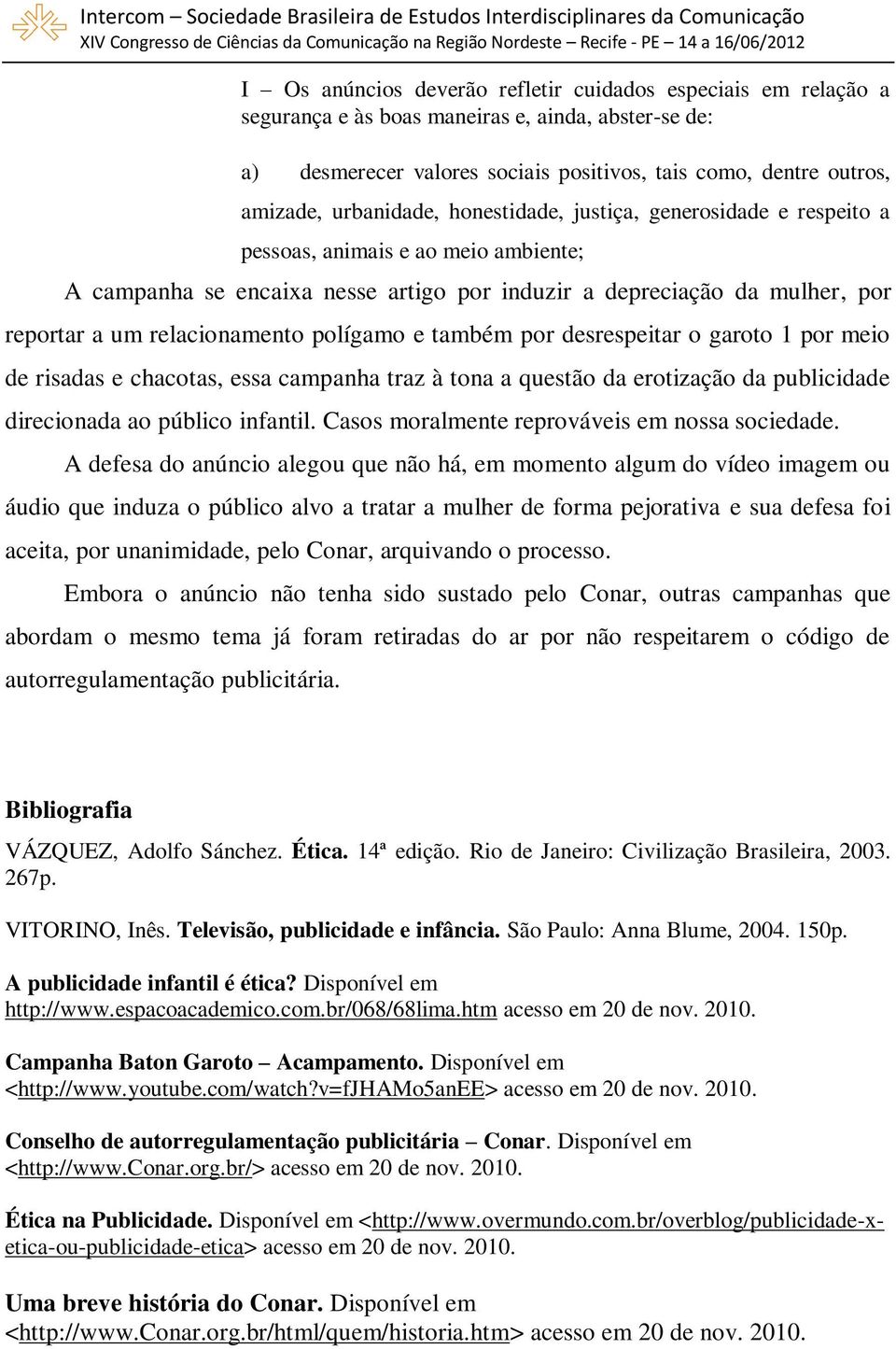 Intercom – Sociedade Brasileira de Estudos Interdisciplinares da Comunicação
XIV Congresso de Ciências da Comunicação na Região Nordeste – Recife - PE – 14 a 16/06/2012

I – Os anúncios deverão refletir cuidados especiais em relação a segurança e às boas maneiras e, ainda, abster-se de:

a) desmerecer valores sociais positivos, tais como, dentre outros, amizade, urbanidade, honestidade, justiça, generosidade e respeito a pessoas, animais e ao meio ambiente;

A campanha se encaixa nesse artigo por induzir a depreciação da mulher, por reportar a um relacionamento polígamo e também por desrespeitar o garoto 1 por meio de risadas e chacotas, essa campanha traz à tona a questão da erotização da publicidade direcionada ao público infantil. Casos moralmente reprováveis em nossa sociedade.

A defesa do anúncio alegou que não há, em momento algum do vídeo imagem ou áudio que induza o público alvo a tratar a mulher de forma pejorativa e sua defesa foi aceita, por unanimidade, pelo Conar, arquivando o processo.

Embora o anúncio não tenha sido sustado pelo Conar, outras campanhas que abordam o mesmo tema já foram retiradas do ar por não respeitarem o código de autorregulamentação publicitária.

Bibliografia

VÁZQUEZ, Adolfo Sánchez. Ética. 14ª edição. Rio de Janeiro: Civilização Brasileira, 2003. 267p.

VITORINO, Inês. Televisão, publicidade e infância. São Paulo: Anna Blume, 2004. 150p.

A publicidade infantil é ética? Disponível em http://www.espacoacademico.com.br/068/68lima.htm acesso em 20 de nov. 2010.

Campanha Baton Garoto – Acampamento. Disponível em <http://www.youtube.com/watch?v=fJHAMo5anEE> acesso em 20 de nov. 2010.

Conselho de autorregulamentação publicitária – Conar. Disponível em <http://www.Conar.org.br/> acesso em 20 de nov. 2010.

Ética na Publicidade. Disponível em <http://www.overmundo.com.br/overblog/publicidade-x-etica-ou-publicidade-etica> acesso em 20 de nov. 2010.

Uma breve história do Conar. Disponível em <http://www.Conar.org.br/html/quem/historia.htm> acesso em 20 de nov. 2010.